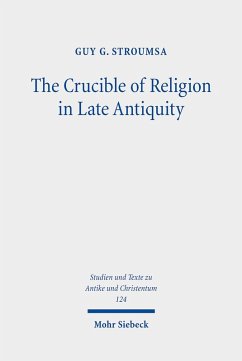 GUY G. STROUMSA

The Crucible of Religion in Late Antiquity

Studien und Texte zu Antike und Christentum 124

Mohr Siebeck